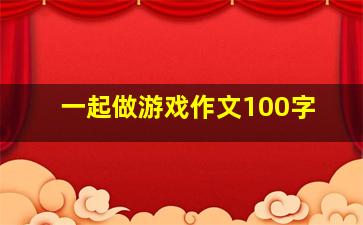 一起做游戏作文100字